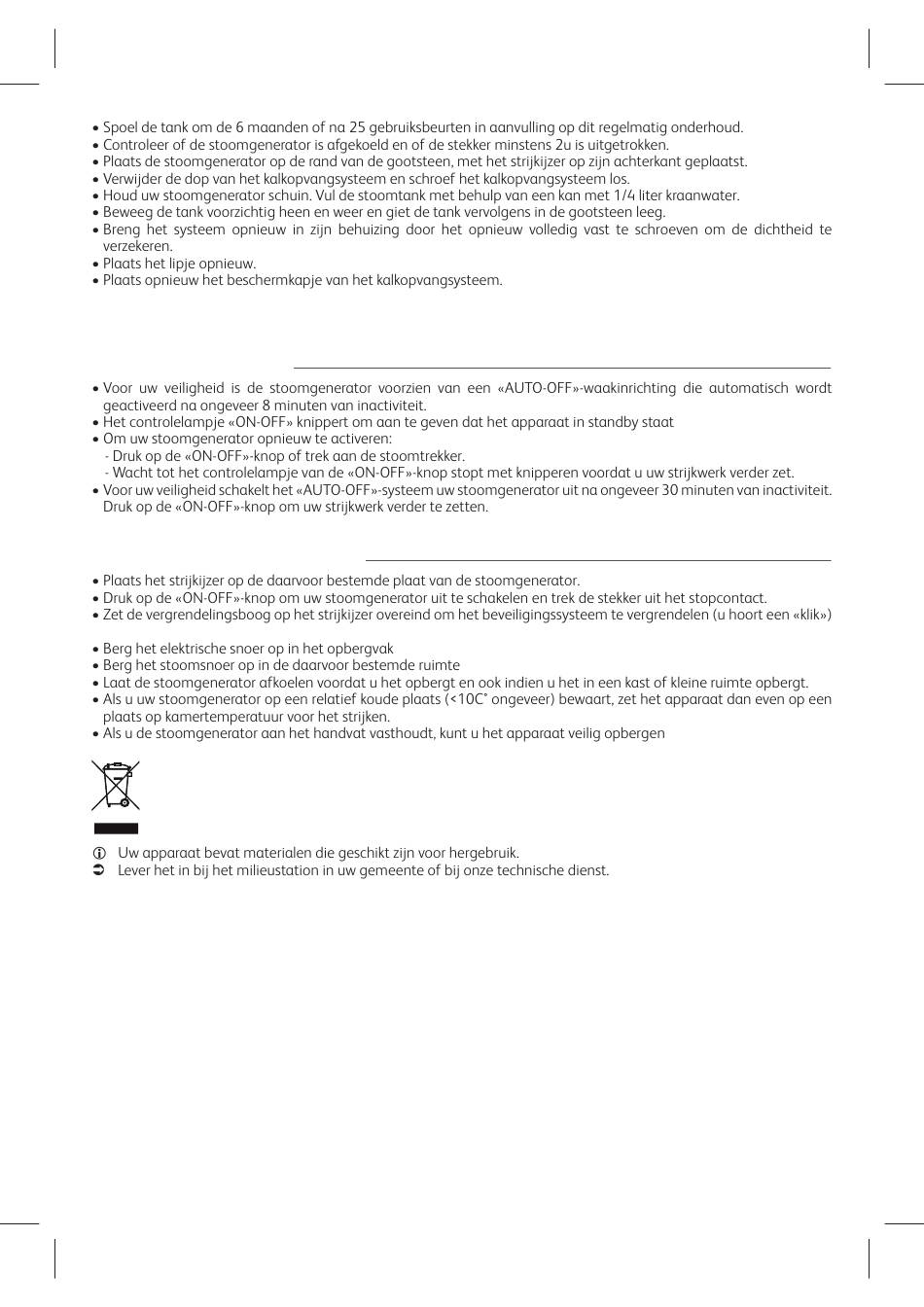 • Spoel de tank om de 6 maanden of na 25 gebruiksbeurten in aanvulling op dit regelmatig onderhoud.
• Controleer of de stoomgenerator is afgekoeld en of de stekker minstens 2u is uitgetrokken.
• Plaats de stoomgenerator op de rand van de gootsteen, met het strijkijzer op zijn achterkant geplaatst.
• Verwijder de dop van het kalkopvangsysteem en schroef het kalkopvangsysteem los.
• Houd uw stoomgenerator schuin. Vul de stoomtank met behulp van een kan met 1/4 liter kraanwater.
• Beweeg de tank voorzichtig heen en weer en giet de tank vervolgens in de gootsteen leeg.
• Breng het systeem opnieuw in zijn behuizing door het opnieuw volledig vast te schroeven om de dichtheid te verzekeren.
• Plaats het lipje opnieuw.
• Plaats opnieuw het beschermkapje van het kalkopvangsysteem.

• Voor uw veiligheid is de stoomgenerator voorzien van een «AUTO-OFF»-waakinrichting die automatisch wordt geactiveerd na ongeveer 8 minuten van inactiviteit.
• Het controlelampje «ON-OFF» knippert om aan te geven dat het apparaat in standby staat
• Om uw stoomgenerator opnieuw te activeren:
- Druk op de «ON-OFF»-knop of trek aan de stoomtrekker.
- Wacht tot het controlelampje van de «ON-OFF»-knop stopt met knipperen voordat u uw strijkwerk verder zet.
• Voor uw veiligheid schakelt het «AUTO-OFF»-systeem uw stoomgenerator uit na ongeveer 30 minuten van inactiviteit. Druk op de «ON-OFF»-knop om uw strijkwerk verder te zetten.

• Plaats het strijkijzer op de daarvoor bestemde plaat van de stoomgenerator.
• Druk op de «ON-OFF»-knop om uw stoomgenerator uit te schakelen en trek de stekker uit het stopcontact.
• Zet de vergrendelingsboog op het strijkijzer overeind om het beveiligingssysteem te vergrendelen (u hoort een «klik»)

• Berg het elektrische snoer op in het opbergvak
• Berg het stoomsnoer op in de daarvoor bestemde ruimte
• Laat de stoomgenerator afkoelen voordat u het opbergt en ook indien u het in een kast of kleine ruimte opbergt.
• Als u uw stoomgenerator op een relatief koude plaats (<10C° ongeveer) bewaart, zet het apparaat dan even op een plaats op kamertemperatuur voor het strijken.
• Als u de stoomgenerator aan het handvat vasthoudt, kunt u het apparaat veilig opbergen

Uw apparaat bevat materialen die geschikt zijn voor hergebruik.
Lever het in bij het milieustation in uw gemeente of bij onze technische dienst.